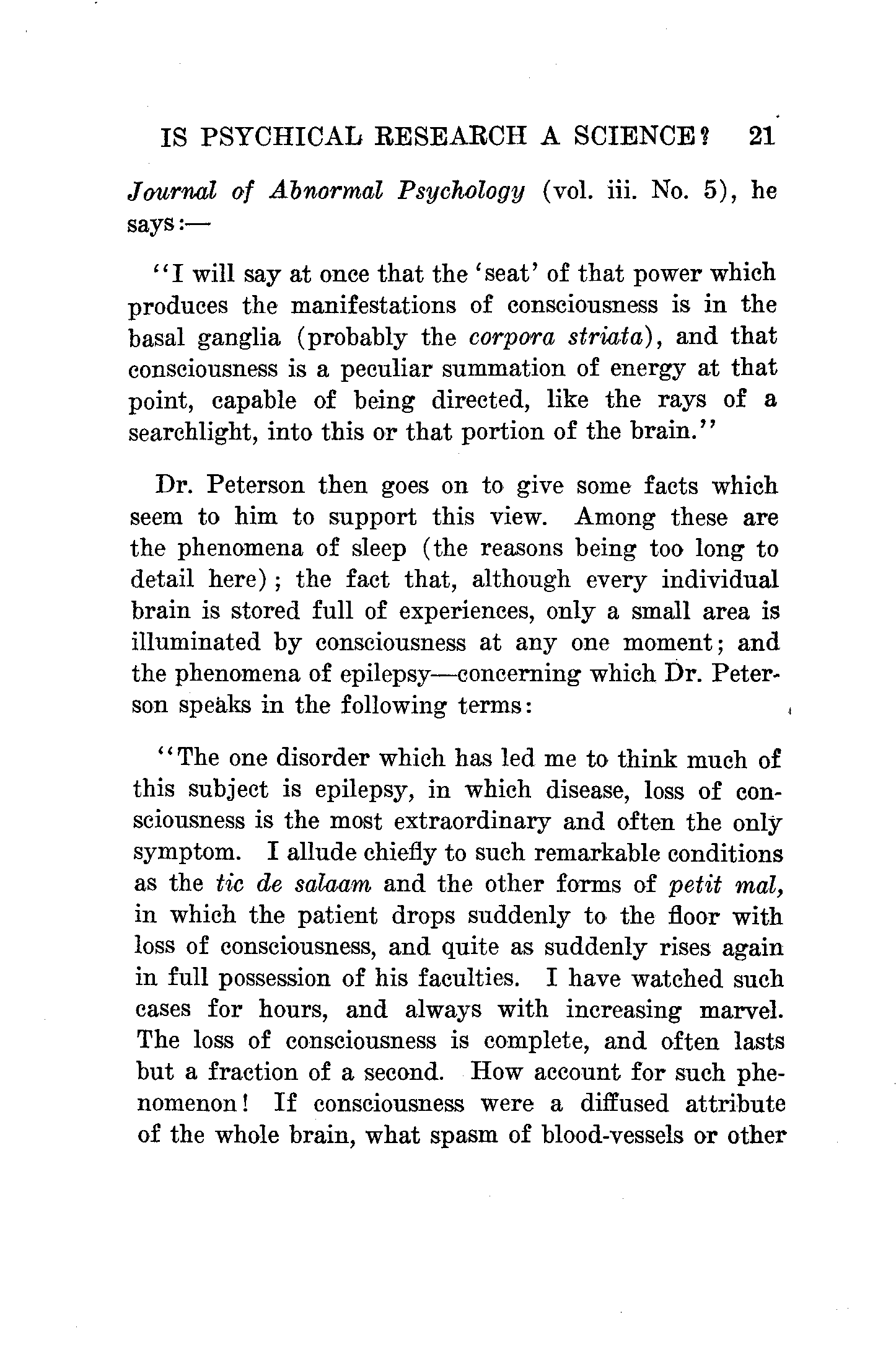 IS PSYCHICAL RESEARCH A SCIENCE? 21

Journal of Abnormal Psychology (vol. iii. No. 5), he says:—

"I will say at once that the 'seat' of that power which produces the manifestations of consciousness is in the basal ganglia (probably the corpora striata), and that consciousness is a peculiar summation of energy at that point, capable of being directed, like the rays of a searchlight, into this or that portion of the brain."

Dr. Peterson then goes on to give some facts which seem to him to support this view. Among these are the phenomena of sleep (the reasons being too long to detail here); the fact that, although every individual brain is stored full of experiences, only a small area is illuminated by consciousness at any one moment; and the phenomena of epilepsy—concerning which Dr. Peterson speaks in the following terms:

"The one disorder which has led me to think much of this subject is epilepsy, in which disease, loss of consciousness is the most extraordinary and often the only symptom. I allude chiefly to such remarkable conditions as the tic de salaam and the other forms of petit mal, in which the patient drops suddenly to the floor with loss of consciousness, and quite as suddenly rises again in full possession of his faculties. I have watched such cases for hours, and always with increasing marvel. The loss of consciousness is complete, and often lasts but a fraction of a second. How account for such phenomenon! If consciousness were a diffused attribute of the whole brain, what spasm of blood-vessels or other